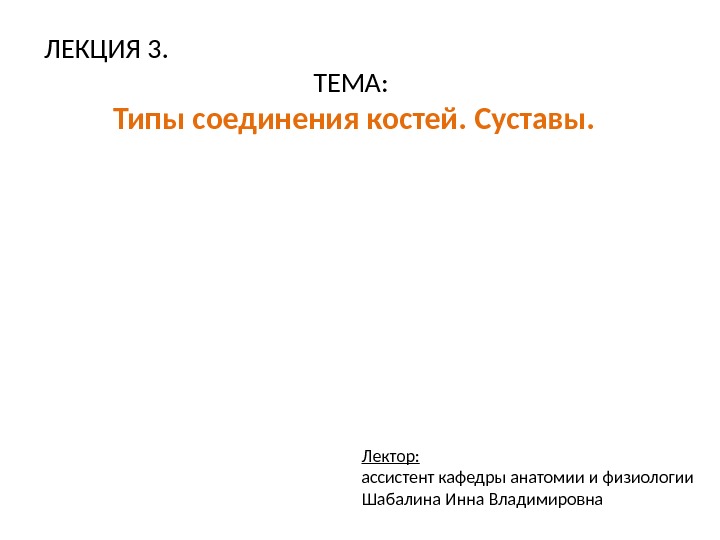 ЛЕКЦИЯ 3.

ТЕМА:

Типы соединения костей. Суставы.

Лектор:
ассистент кафедры анатомии и физиологии
Шабалина Инна Владимировна